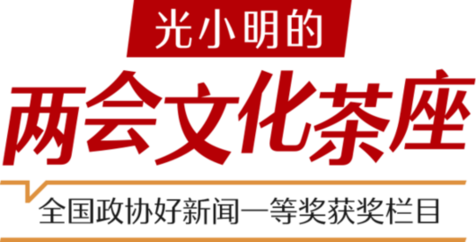 光小明的
两会文化茶座
全国政协好新闻一等奖获奖栏目